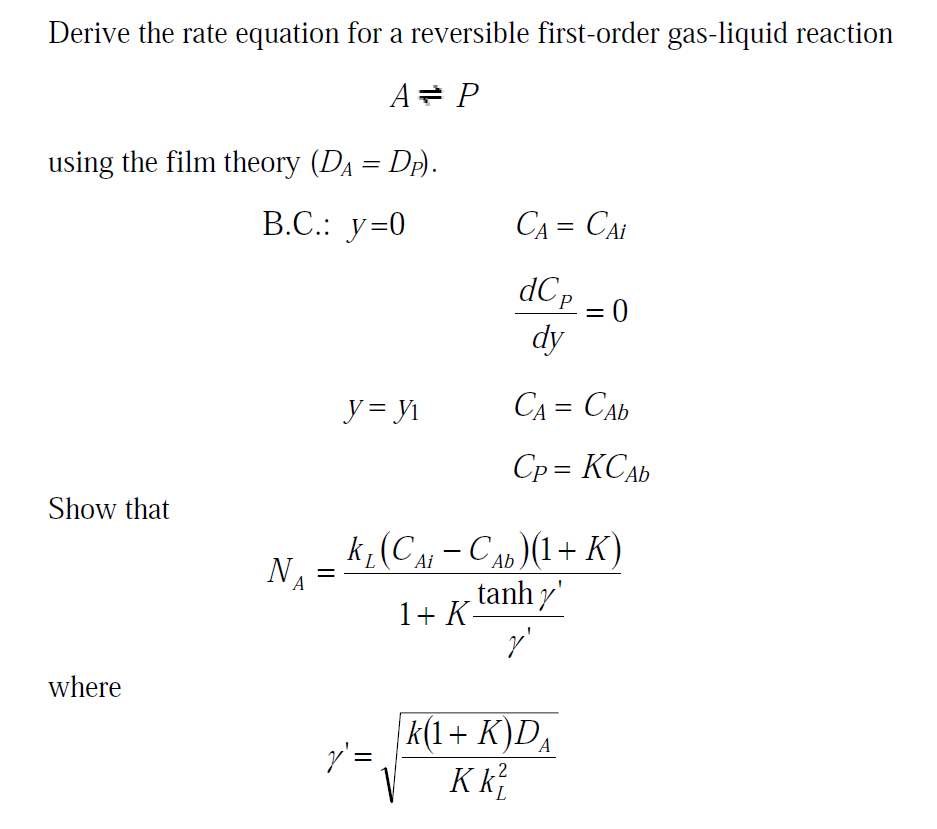 Derive the rate equation for a reversible first-order gas-liquid reaction

$A \rightleftharpoons P$

using the film theory ($D_A = D_P$).

B.C.: $y=0$ $C_A = C_{Ai}$

$\frac{dC_P}{dy} = 0$

$y = y_1$ $C_A = C_{Ab}$

$C_P = KC_{Ab}$

Show that

$N_A = \frac{k_L(C_{Ai} - C_{Ab})(1+K)}{1+K\frac{\tanh \gamma'}{\gamma'}}$

where

$\gamma' = \sqrt{\frac{k(1+K)D_A}{K k_L^2}}$